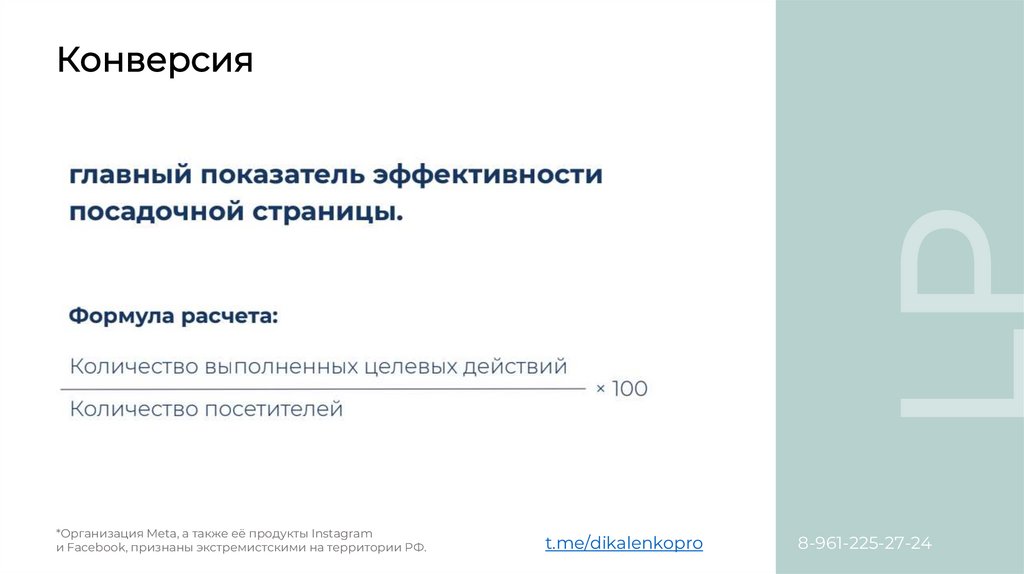 Конверсия

главный показатель эффективности посадочной страницы.

Формула расчета:

$\frac{\text{Количество выполненных целевых действий}}{\text{Количество посетителей}} \times 100$

LP

*Организация Meta, а также её продукты Instagram и Facebook, признаны экстремистскими на территории РФ.

t.me/dikalenkopro

8-961-225-27-24